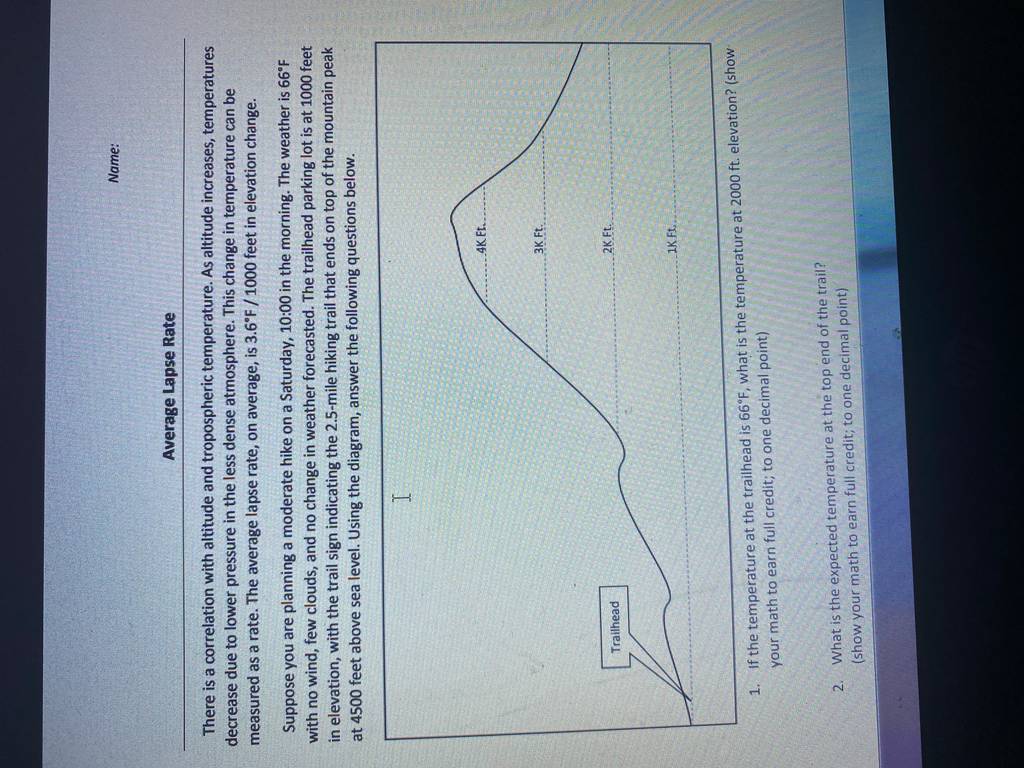 Name:

Average Lapse Rate

There is a correlation with altitude and tropospheric temperature. As altitude increases, temperatures decrease due to lower pressure in the less dense atmosphere. This change in temperature can be measured as a rate. The average lapse rate, on average, is 3.6°F / 1000 feet in elevation change.

Suppose you are planning a moderate hike on a Saturday, 10:00 in the morning. The weather is 66°F with no wind, few clouds, and no change in weather forecasted. The trailhead parking lot is at 1000 feet in elevation, with the trail sign indicating the 2.5-mile hiking trail that ends on top of the mountain peak at 4500 feet above sea level. Using the diagram, answer the following questions below.

Trailhead

4K Ft.

3K Ft.

2K Ft.

1K Ft.

1. If the temperature at the trailhead is 66°F, what is the temperature at 2000 ft. elevation? (show your math to earn full credit; to one decimal point)

2. What is the expected temperature at the top end of the trail? (show your math to earn full credit; to one decimal point)